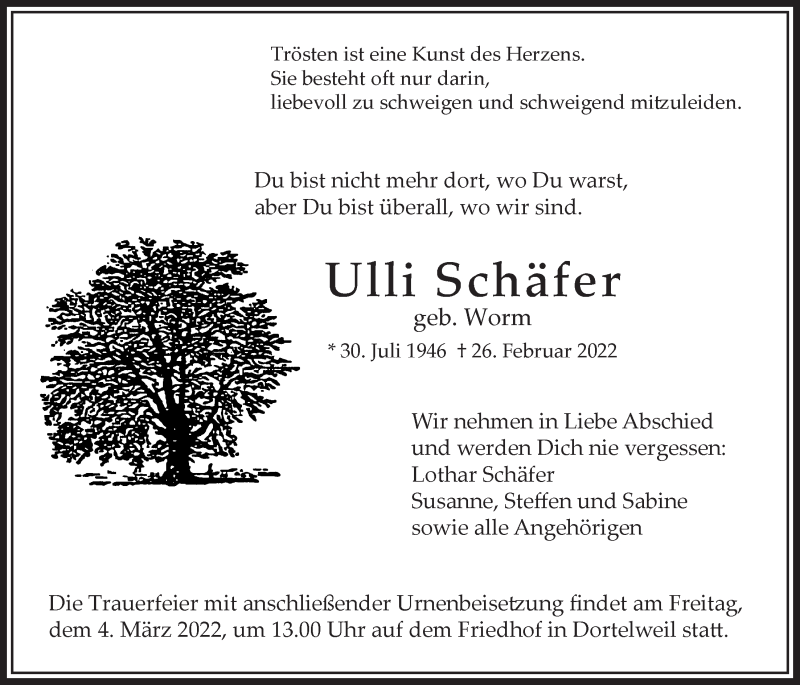 Trösten ist eine Kunst des Herzens.
Sie besteht oft nur darin,
liebevoll zu schweigen und schweigend mitzuleiden.

Du bist nicht mehr dort, wo Du warst,
aber Du bist überall, wo wir sind.

Ulli Schäfer
geb. Worm
* 30. Juli 1946 † 26. Februar 2022

Wir nehmen in Liebe Abschied
und werden Dich nie vergessen:
Lothar Schäfer
Susanne, Steffen und Sabine
sowie alle Angehörigen

Die Trauerfeier mit anschließender Urnenbeisetzung findet am Freitag, dem 4. März 2022, um 13.00 Uhr auf dem Friedhof in Dortelweil statt.